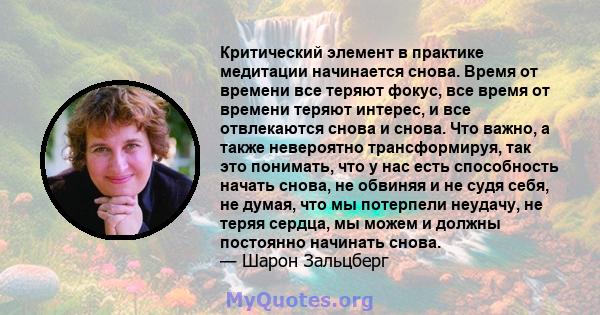 Критический элемент в практике медитации начинается снова. Время от времени все теряют фокус, все время от времени теряют интерес, и все отвлекаются снова и снова. Что важно, а также невероятно трансформируя, так это понимать, что у нас есть способность начать снова, не обвиняя и не судя себя, не думая, что мы потерпели неудачу, не теряя сердца, мы можем и должны постоянно начинать снова.
— Шарон Зальцберг

MyQuotes.org